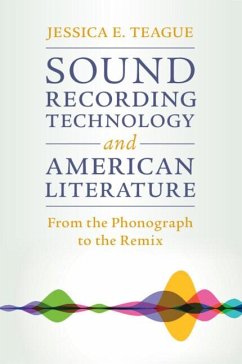 JESSICA E. TEAGUE

SOUND RECORDING TECHNOLOGY and AMERICAN LITERATURE

From the Phonograph to the Remix